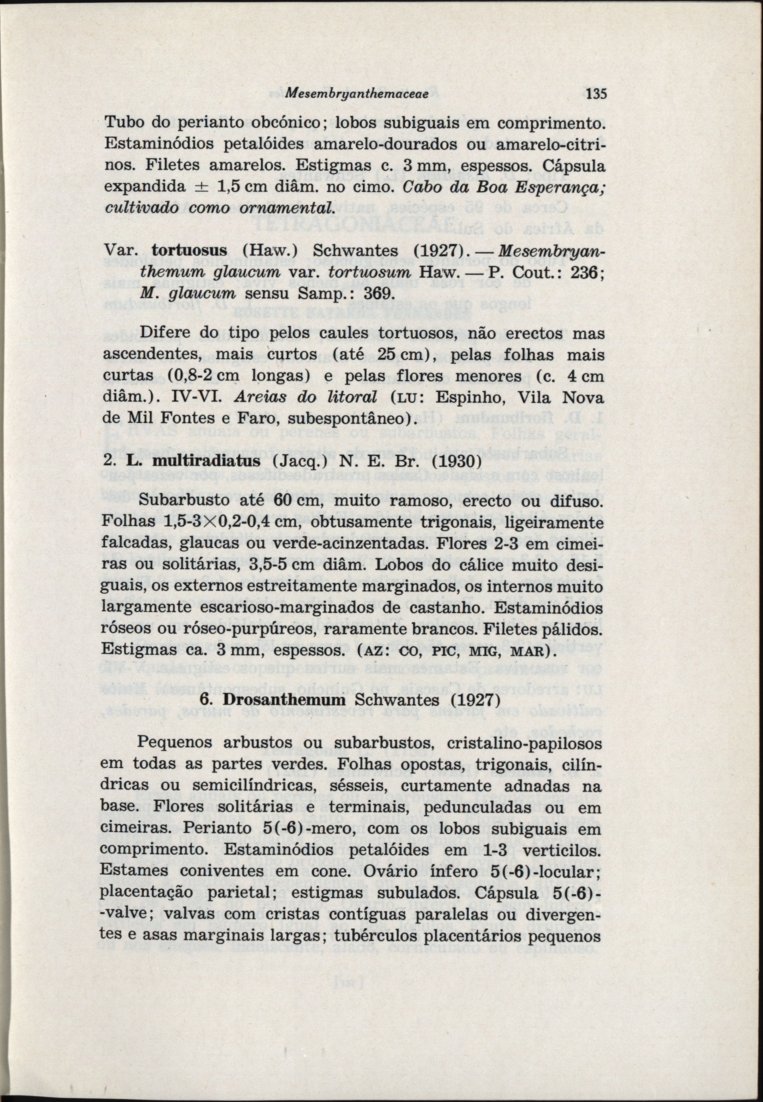 Mesembryanthemaceae 135

Tubo do perianto obcónico; lobos subiguais em comprimento. Estaminódios petalóides amarelo-dourados ou amarelo-citrinos. Filetes amarelos. Estigmas c. 3 mm, espessos. Cápsula expandida ± 1,5 cm diâm. no cimo. Cabo da Boa Esperança; cultivado como ornamental.

Var. tortuosus (Haw.) Schwantes (1927). — Mesembryanthemum glaucum var. tortuosum Haw. — P. Cout.: 236; M. glaucum sensu Samp.: 369.

Difere do tipo pelos caules tortuosos, não erectos mas ascendentes, mais curtos (até 25 cm), pelas folhas mais curtas (0,8-2 cm longas) e pelas flores menores (c. 4 cm diâm.). IV-VI. Areias do litoral (LU: Espinho, Vila Nova de Mil Fontes e Faro, subespontâneo).

2. L. multiradiatus (Jacq.) N. E. Br. (1930)

Subarbusto até 60 cm, muito ramoso, erecto ou difuso. Folhas 1,5-3×0,2-0,4 cm, obtusamente trigonais, ligeiramente falcadas, glaucas ou verde-acinzentadas. Flores 2-3 em cimeiras ou solitárias, 3,5-5 cm diâm. Lobos do cálice muito desiguais, os externos estreitamente marginados, os internos muito largamente escarioso-marginados de castanho. Estaminódios róseos ou róseo-purpúreos, raramente brancos. Filetes pálidos. Estigmas ca. 3 mm, espessos. (AZ: CO, PIC, MIG, MAR).

6. Drosanthemum Schwantes (1927)

Pequenos arbustos ou subarbustos, cristalino-papilosos em todas as partes verdes. Folhas opostas, trigonais, cilíndricas ou semicilíndricas, sésseis, curtamente adnadas na base. Flores solitárias e terminais, pedunculadas ou em cimeiras. Perianto 5(-6)-mero, com os lobos subiguais em comprimento. Estaminódios petalóides em 1-3 verticilos. Estames coniventes em cone. Ovário ínfero 5(-6)-locular; placentação parietal; estigmas subulados. Cápsula 5(-6)-valve; valvas com cristas contíguas paralelas ou divergentes e asas marginais largas; tubérculos placentários pequenos